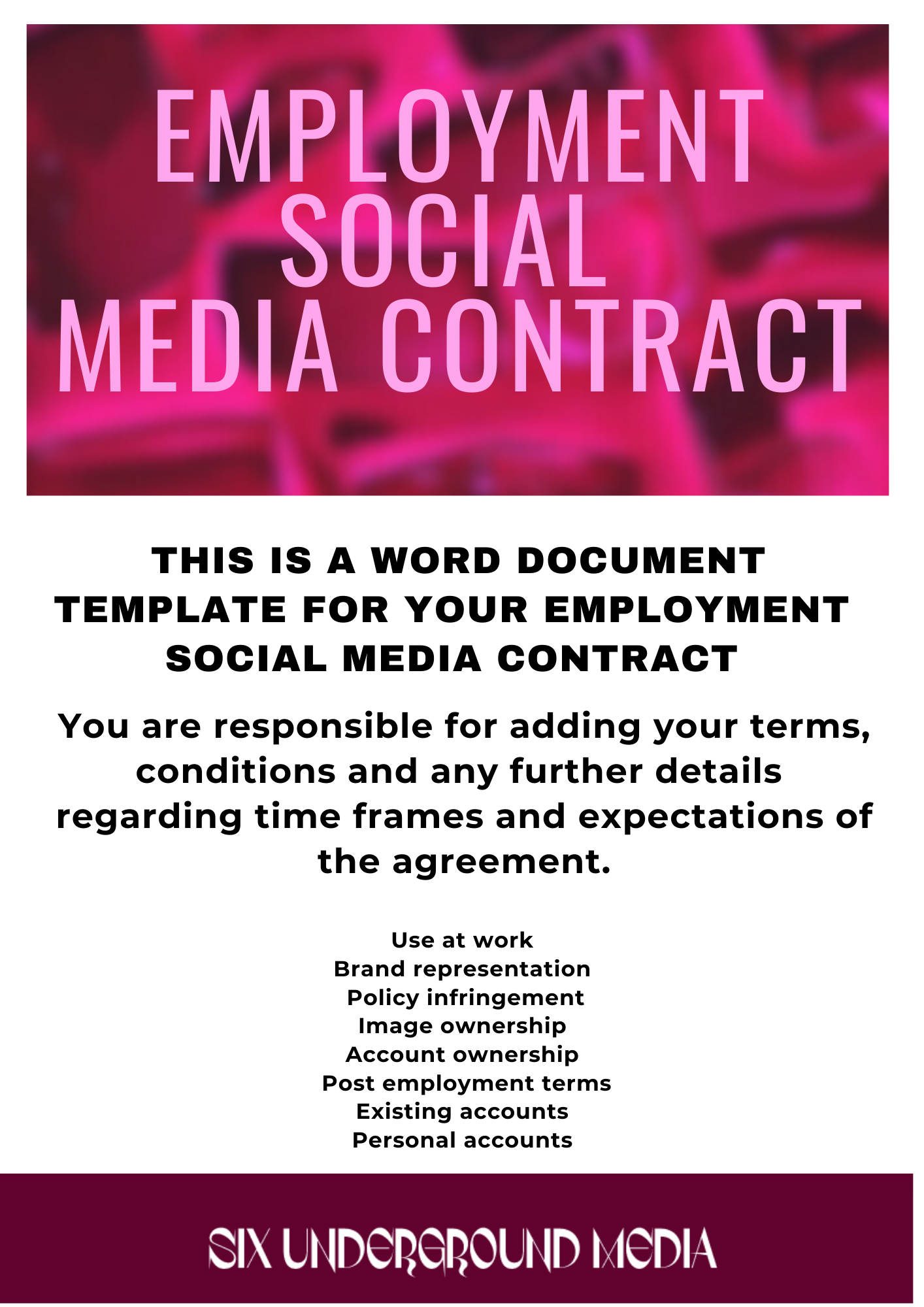 EMPLOYMENT SOCIAL MEDIA CONTRACT

THIS IS A WORD DOCUMENT TEMPLATE FOR YOUR EMPLOYMENT SOCIAL MEDIA CONTRACT

You are responsible for adding your terms, conditions and any further details regarding time frames and expectations of the agreement.

Use at work
Brand representation
Policy infringement
Image ownership
Account ownership
Post employment terms
Existing accounts
Personal accounts

SIX UNDERGROUND MEDIA